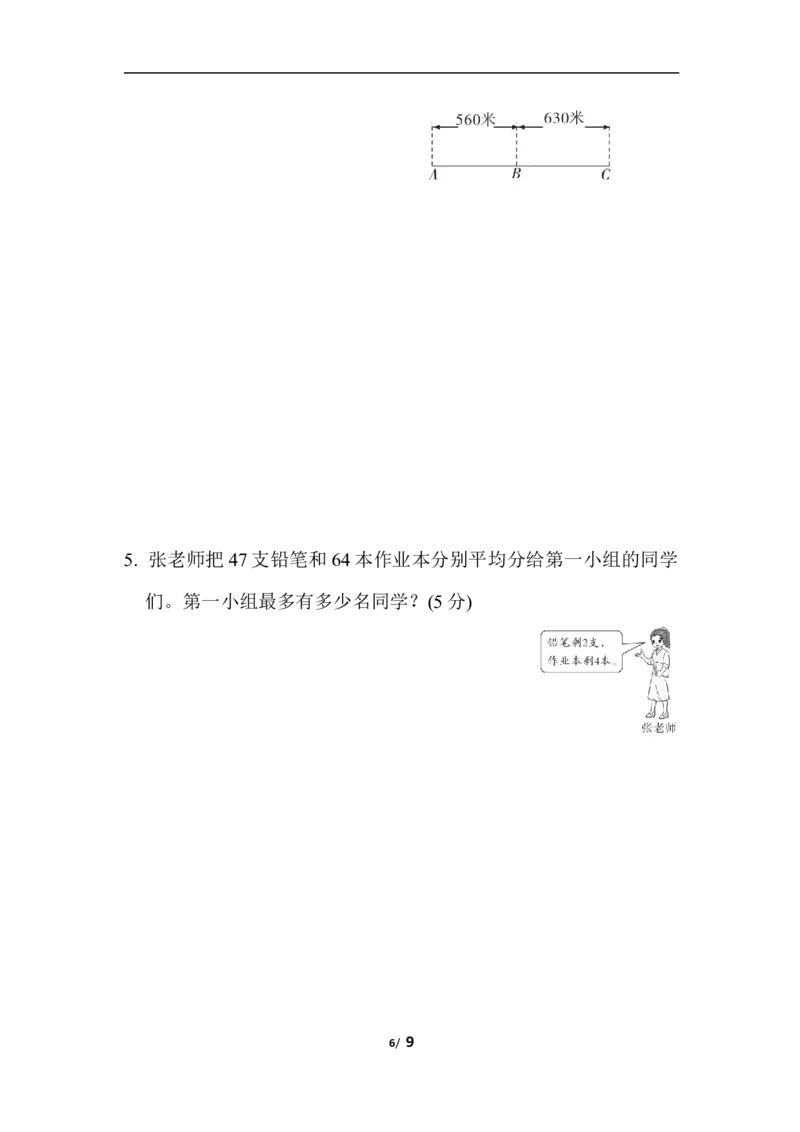 560米 630米
A B C

5. 张老师把 47 支铅笔和 64 本作业本分别平均分给第一小组的同学们。第一小组最多有多少名同学？(5 分)

铅笔剩2支，作业本剩4本。
张老师

6/ 9